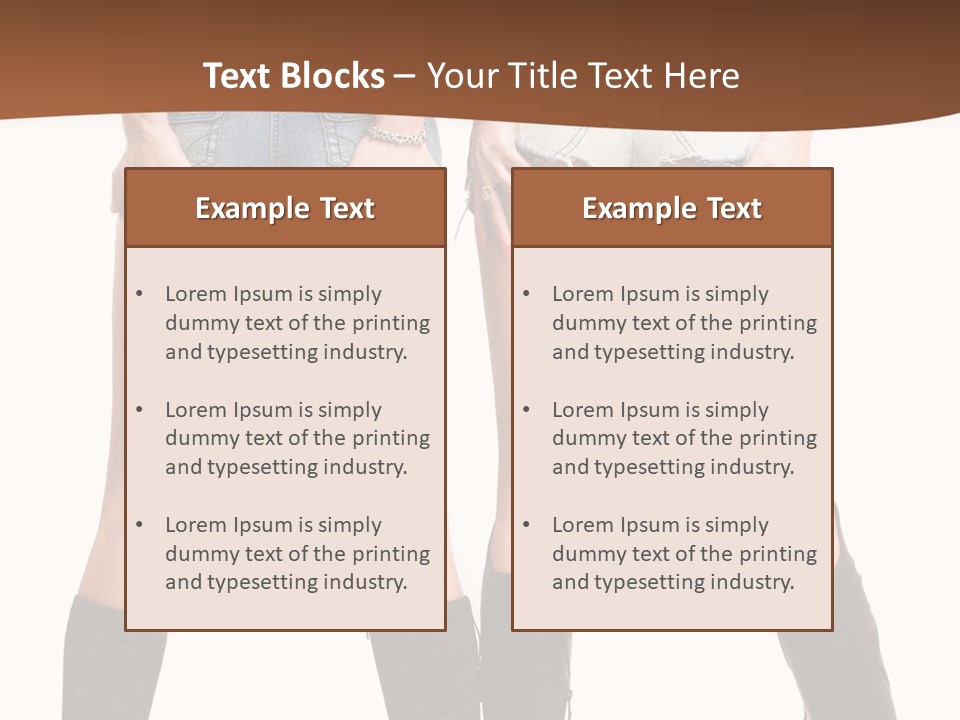 Text Blocks – Your Title Text Here

Example Text

• Lorem Ipsum is simply dummy text of the printing and typesetting industry.

• Lorem Ipsum is simply dummy text of the printing and typesetting industry.

• Lorem Ipsum is simply dummy text of the printing and typesetting industry.

Example Text

• Lorem Ipsum is simply dummy text of the printing and typesetting industry.

• Lorem Ipsum is simply dummy text of the printing and typesetting industry.

• Lorem Ipsum is simply dummy text of the printing and typesetting industry.